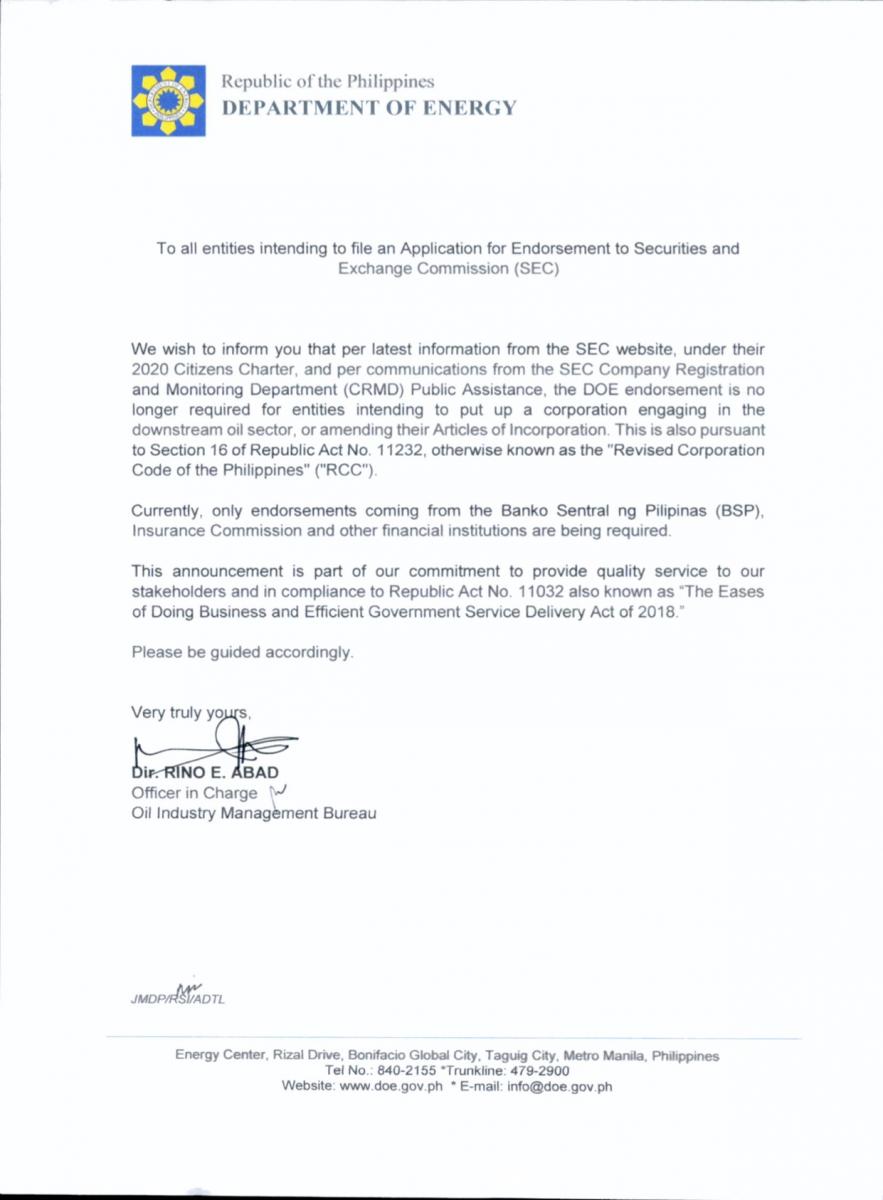 Republic of the Philippines
DEPARTMENT OF ENERGY

To all entities intending to file an Application for Endorsement to Securities and Exchange Commission (SEC)

We wish to inform you that per latest information from the SEC website, under their 2020 Citizens Charter, and per communications from the SEC Company Registration and Monitoring Department (CRMD) Public Assistance, the DOE endorsement is no longer required for entities intending to put up a corporation engaging in the downstream oil sector, or amending their Articles of Incorporation. This is also pursuant to Section 16 of Republic Act No. 11232, otherwise known as the "Revised Corporation Code of the Philippines" ("RCC").

Currently, only endorsements coming from the Banko Sentral ng Pilipinas (BSP), Insurance Commission and other financial institutions are being required.

This announcement is part of our commitment to provide quality service to our stakeholders and in compliance to Republic Act No. 11032 also known as "The Eases of Doing Business and Efficient Government Service Delivery Act of 2018."

Please be guided accordingly.

Very truly yours,

Dir. RINO E. ABAD
Officer in Charge
Oil Industry Management Bureau

JMDP/RSI/ADTL

Energy Center, Rizal Drive, Bonifacio Global City, Taguig City, Metro Manila, Philippines
Tel No.: 840-2155 *Trunkline: 479-2900
Website: www.doe.gov.ph * E-mail: info@doe.gov.ph